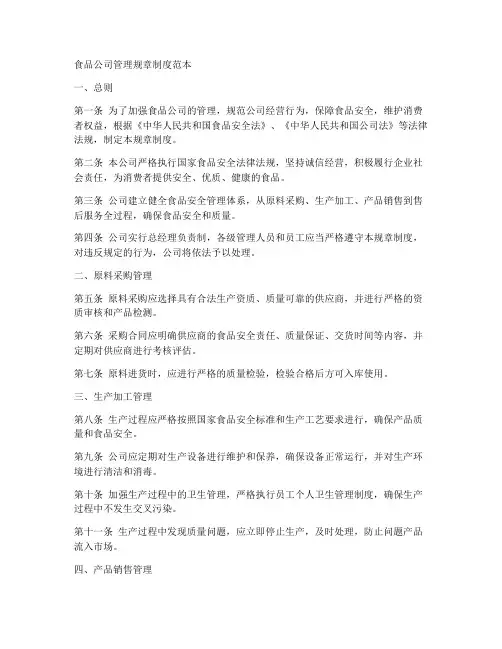 食品公司管理规章制度范本

一、总则

第一条 为了加强食品公司的管理，规范公司经营行为，保障食品安全，维护消费者权益，根据《中华人民共和国食品安全法》、《中华人民共和国公司法》等法律法规，制定本规章制度。

第二条 本公司严格执行国家食品安全法律法规，坚持诚信经营，积极履行企业社会责任，为消费者提供安全、优质、健康的食品。

第三条 公司建立健全食品安全管理体系，从原料采购、生产加工、产品销售到售后服务全过程，确保食品安全和质量。

第四条 公司实行总经理负责制，各级管理人员和员工应当严格遵守本规章制度，对违反规定的行为，公司将依法予以处理。

二、原料采购管理

第五条 原料采购应选择具有合法生产资质、质量可靠的供应商，并进行严格的资质审核和产品检测。

第六条 采购合同应明确供应商的食品安全责任、质量保证、交货时间等内容，并定期对供应商进行考核评估。

第七条 原料进货时，应进行严格的质量检验，检验合格后方可入库使用。

三、生产加工管理

第八条 生产过程应严格按照国家食品安全标准和生产工艺要求进行，确保产品质量和食品安全。

第九条 公司应定期对生产设备进行维护和保养，确保设备正常运行，并对生产环境进行清洁和消毒。

第十条 加强生产过程中的卫生管理，严格执行员工个人卫生管理制度，确保生产过程中不发生交叉污染。

第十一条 生产过程中发现质量问题，应立即停止生产，及时处理，防止问题产品流入市场。

四、产品销售管理